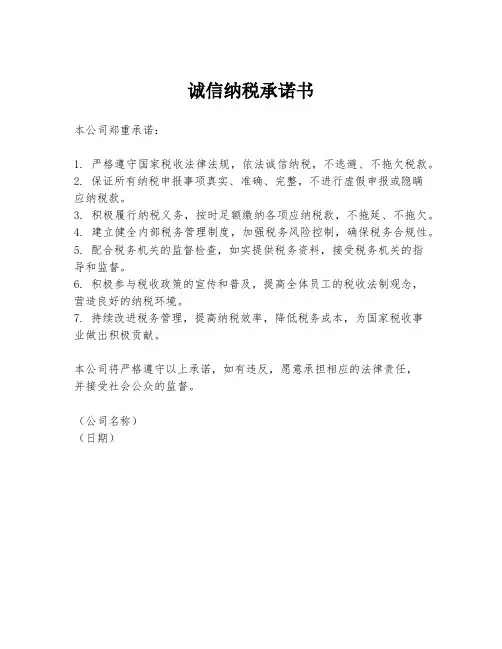 诚信纳税承诺书

本公司郑重承诺：

1. 严格遵守国家税收法律法规，依法诚信纳税，不逃避、不拖欠税款。
2. 保证所有纳税申报事项真实、准确、完整，不进行虚假申报或隐瞒应纳税款。
3. 积极履行纳税义务，按时足额缴纳各项应纳税款，不拖延、不拖欠。
4. 建立健全内部税务管理制度，加强税务风险控制，确保税务合规性。
5. 配合税务机关的监督检查，如实提供税务资料，接受税务机关的指导和监督。
6. 积极参与税收政策的宣传和普及，提高全体员工的税收法制观念，营造良好的纳税环境。
7. 持续改进税务管理，提高纳税效率，降低税务成本，为国家税收事业做出积极贡献。

本公司将严格遵守以上承诺，如有违反，愿意承担相应的法律责任，并接受社会公众的监督。

（公司名称）
（日期）